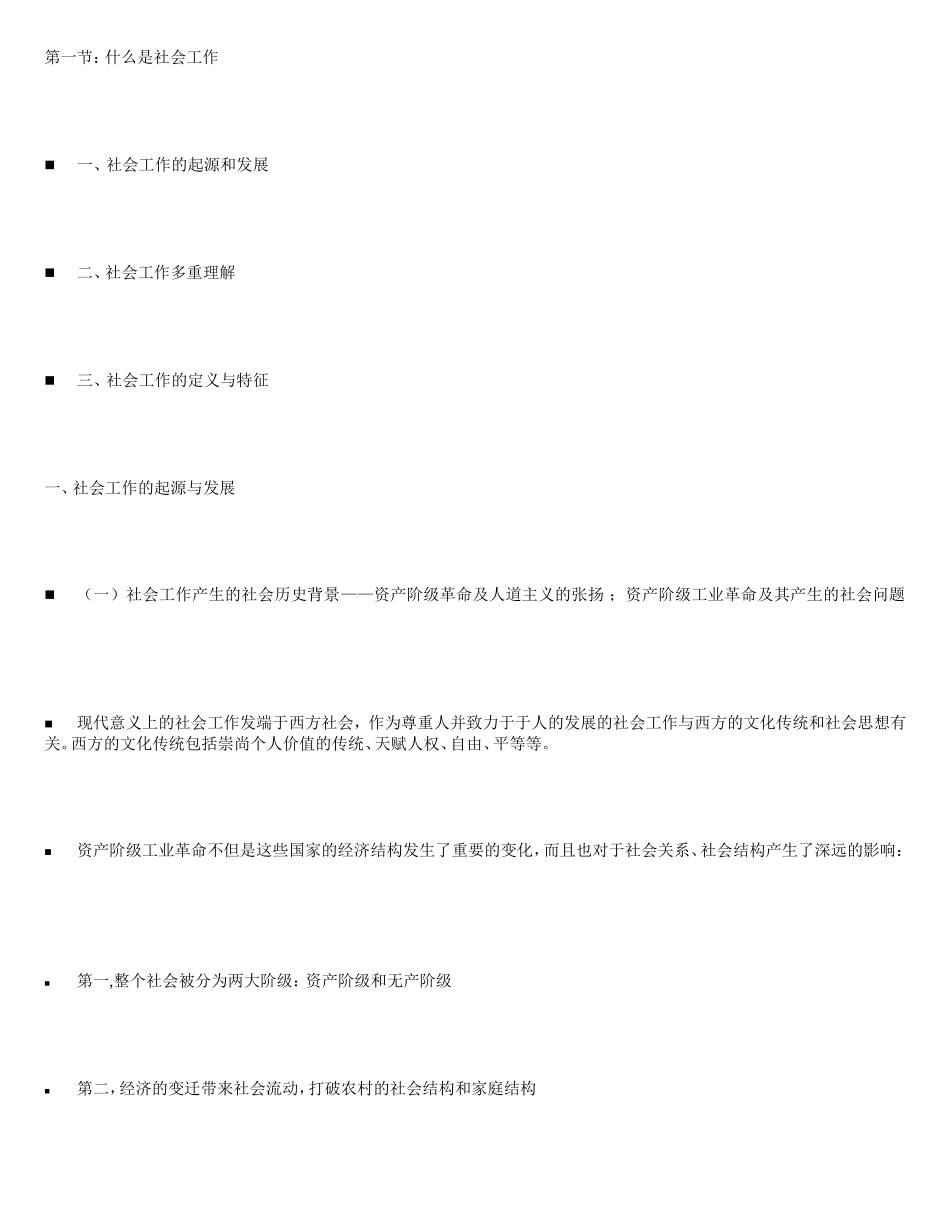 第一节：什么是社会工作

■　一、社会工作的起源和发展

■　二、社会工作多重理解

■　三、社会工作的定义与特征

一、社会工作的起源与发展

■　（一）社会工作产生的社会历史背景——资产阶级革命及人道主义的张扬；资产阶级工业革命及其产生的社会问题

■　现代意义上的社会工作发端于西方社会，作为尊重人并致力于于人的发展的社会工作与西方的文化传统和社会思想有关。西方的文化传统包括崇尚个人价值的传统、天赋人权、自由、平等等。

■　资产阶级工业革命不但是这些国家的经济结构发生了重要的变化，而且也对于社会关系、社会结构产生了深远的影响：

■　第一,整个社会被分为两大阶级：资产阶级和无产阶级

■　第二，经济的变迁带来社会流动，打破农村的社会结构和家庭结构